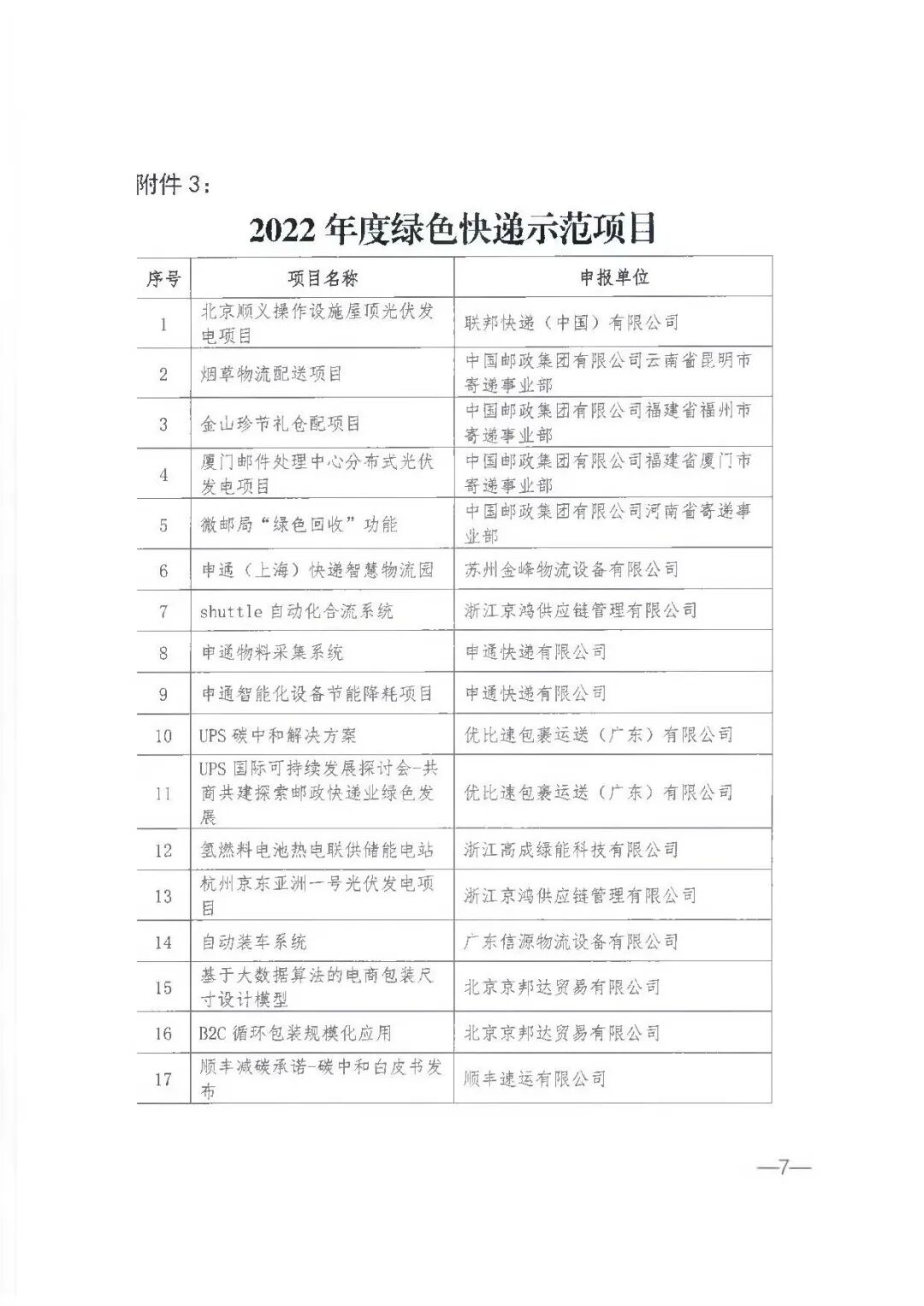 附件 3：

2022 年度绿色快递示范项目

| 序号 | 项目名称 | 申报单位 |
|---|---|---|
| 1 | 北京顺义操作设施屋顶光伏发电项目 | 联邦快递（中国）有限公司 |
| 2 | 烟草物流配送项目 | 中国邮政集团有限公司云南省昆明市寄递事业部 |
| 3 | 金山珍节礼仓配项目 | 中国邮政集团有限公司福建省福州市寄递事业部 |
| 4 | 厦门邮件处理中心分布式光伏发电项目 | 中国邮政集团有限公司福建省厦门市寄递事业部 |
| 5 | 微邮局“绿色回收”功能 | 中国邮政集团有限公司河南省寄递事业部 |
| 6 | 申通（上海）快递智慧物流园 | 苏州金峰物流设备有限公司 |
| 7 | shuttle 自动化合流系统 | 浙江京鸿供应链管理有限公司 |
| 8 | 申通物料采集系统 | 申通快递有限公司 |
| 9 | 申通智能化设备节能降耗项目 | 申通快递有限公司 |
| 10 | UPS 碳中和解决方案 | 优比速包裹运送（广东）有限公司 |
| 11 | UPS 国际可持续发展探讨会-共商共建探索邮政快递业绿色发展 | 优比速包裹运送（广东）有限公司 |
| 12 | 氢燃料电池热电联供储能电站 | 浙江高成绿能科技有限公司 |
| 13 | 杭州京东亚洲一号光伏发电项目 | 浙江京鸿供应链管理有限公司 |
| 14 | 自动装车系统 | 广东信源物流设备有限公司 |
| 15 | 基于大数据算法的电商包装尺寸设计模型 | 北京京邦达贸易有限公司 |
| 16 | B2C 循环包装规模化应用 | 北京京邦达贸易有限公司 |
| 17 | 顺丰减碳承诺-碳中和白皮书发布 | 顺丰速运有限公司 |

—7—